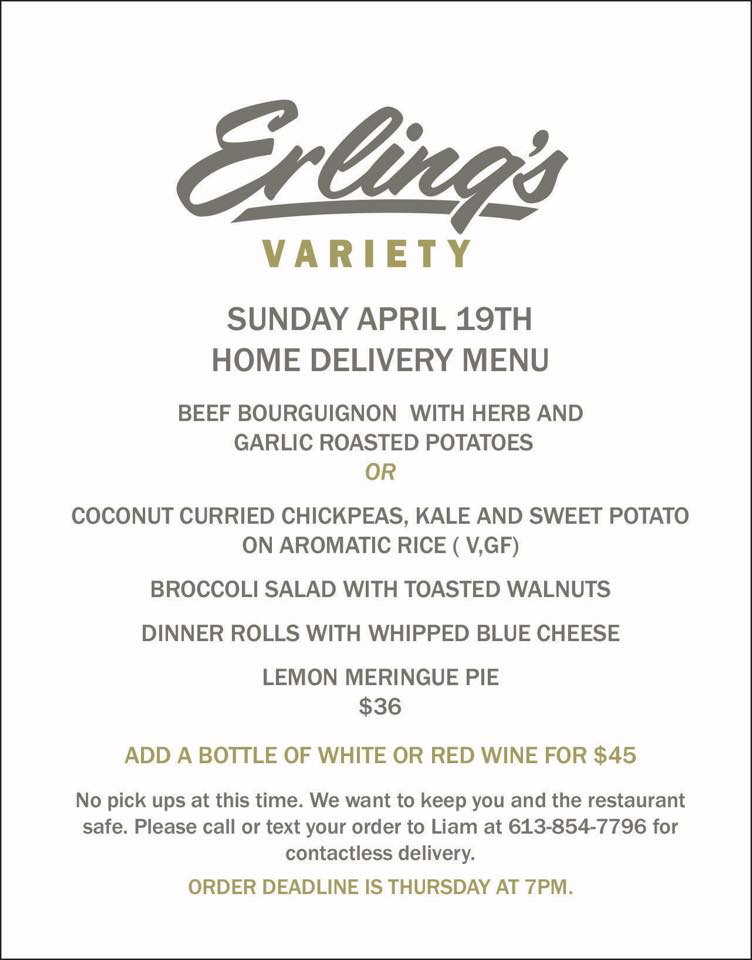 Erling's
VARIETY

SUNDAY APRIL 19TH
HOME DELIVERY MENU

BEEF BOURGUIGNON WITH HERB AND GARLIC ROASTED POTATOES
OR

COCONUT CURRIED CHICKPEAS, KALE AND SWEET POTATO ON AROMATIC RICE ( V,GF)

BROCCOLI SALAD WITH TOASTED WALNUTS

DINNER ROLLS WITH WHIPPED BLUE CHEESE

LEMON MERINGUE PIE
$36

ADD A BOTTLE OF WHITE OR RED WINE FOR $45

No pick ups at this time. We want to keep you and the restaurant safe. Please call or text your order to Liam at 613-854-7796 for contactless delivery.

ORDER DEADLINE IS THURSDAY AT 7PM.